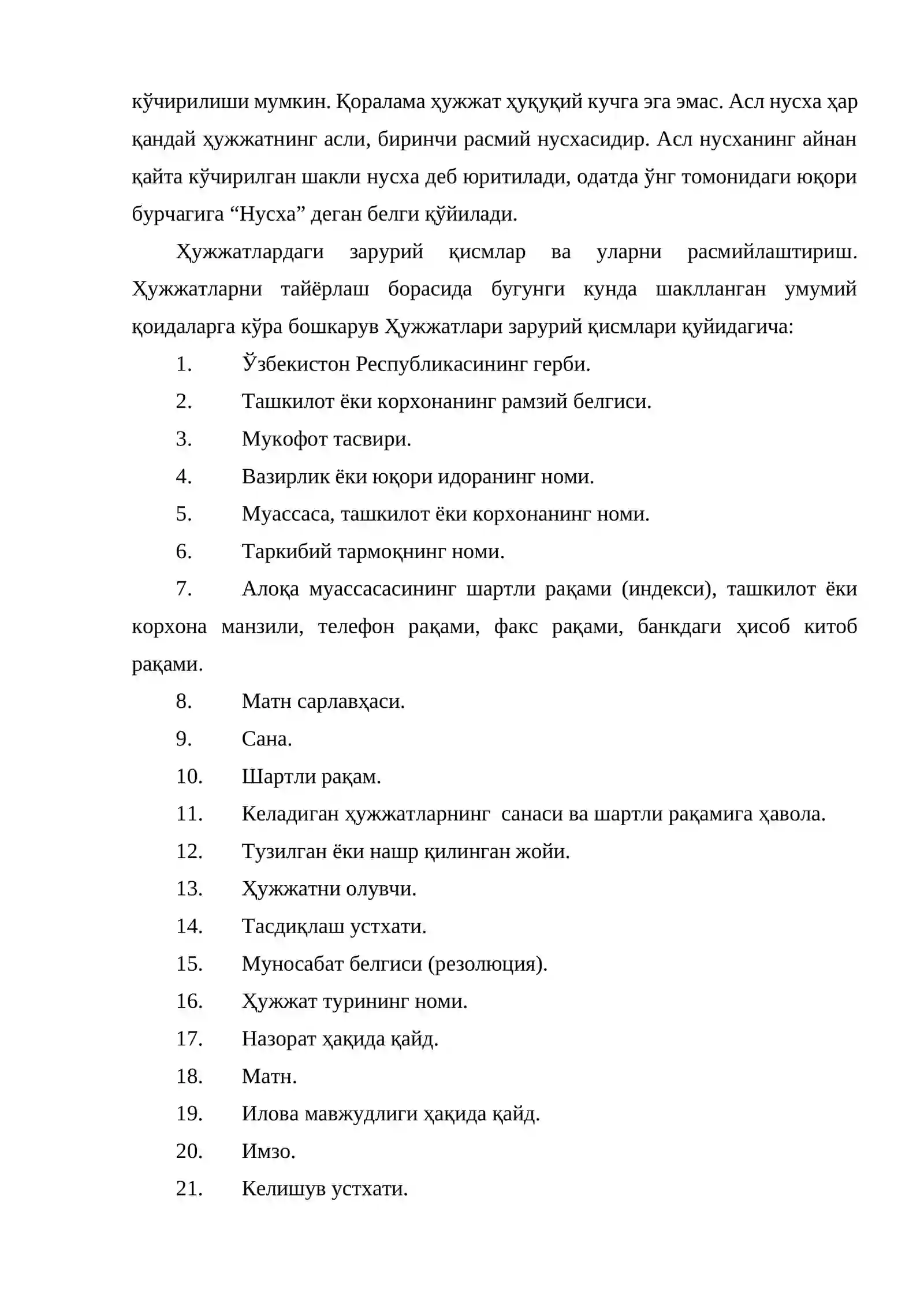 кўчирилиши мумкин. Қоралама ҳужжат ҳуқуқий кучга эга эмас. Асл нусха ҳар қандай ҳужжатнинг асли, биринчи расмий нусхасидир. Асл нусханинг айнан қайта кўчирилган шакли нусха деб юритилади, одатда ўнг томонидаги юқори бурчагига "Нусха" деган белги қўйилади.

Ҳужжатлардаги зарурий қисмлар ва уларни расмийлаштириш. Ҳужжатларни тайёрлаш борасида бугунги кунда шаклланган умумий қоидаларга кўра бошкарув Ҳужжатлари зарурий қисмлари қуйидагича:

1. Ўзбекистон Республикасининг герби.
2. Ташкилот ёки корхонанинг рамзий белгиси.
3. Мукофот тасвири.
4. Вазирлик ёки юқори идоранинг номи.
5. Муассаса, ташкилот ёки корхонанинг номи.
6. Таркибий тармоқнинг номи.
7. Алоқа муассасасининг шартли рақами (индекси), ташкилот ёки корхона манзили, телефон рақами, факс рақами, банкдаги ҳисоб китоб рақами.
8. Матн сарлавҳаси.
9. Сана.
10. Шартли рақам.
11. Келадиган ҳужжатларнинг санаси ва шартли рақамига ҳавола.
12. Тузилган ёки нашр қилинган жойи.
13. Ҳужжатни олувчи.
14. Тасдиқлаш устхати.
15. Муносабат белгиси (резолюция).
16. Ҳужжат турининг номи.
17. Назорат ҳақида қайд.
18. Матн.
19. Илова мавжудлиги ҳақида қайд.
20. Имзо.
21. Келишув устхати.